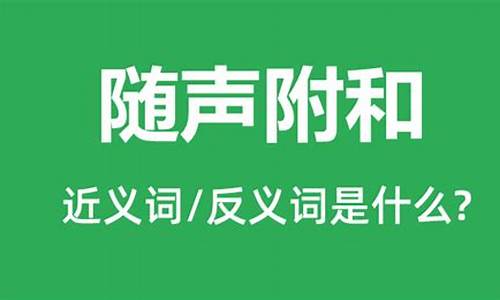 随声附和

近义词/反义词是什么?